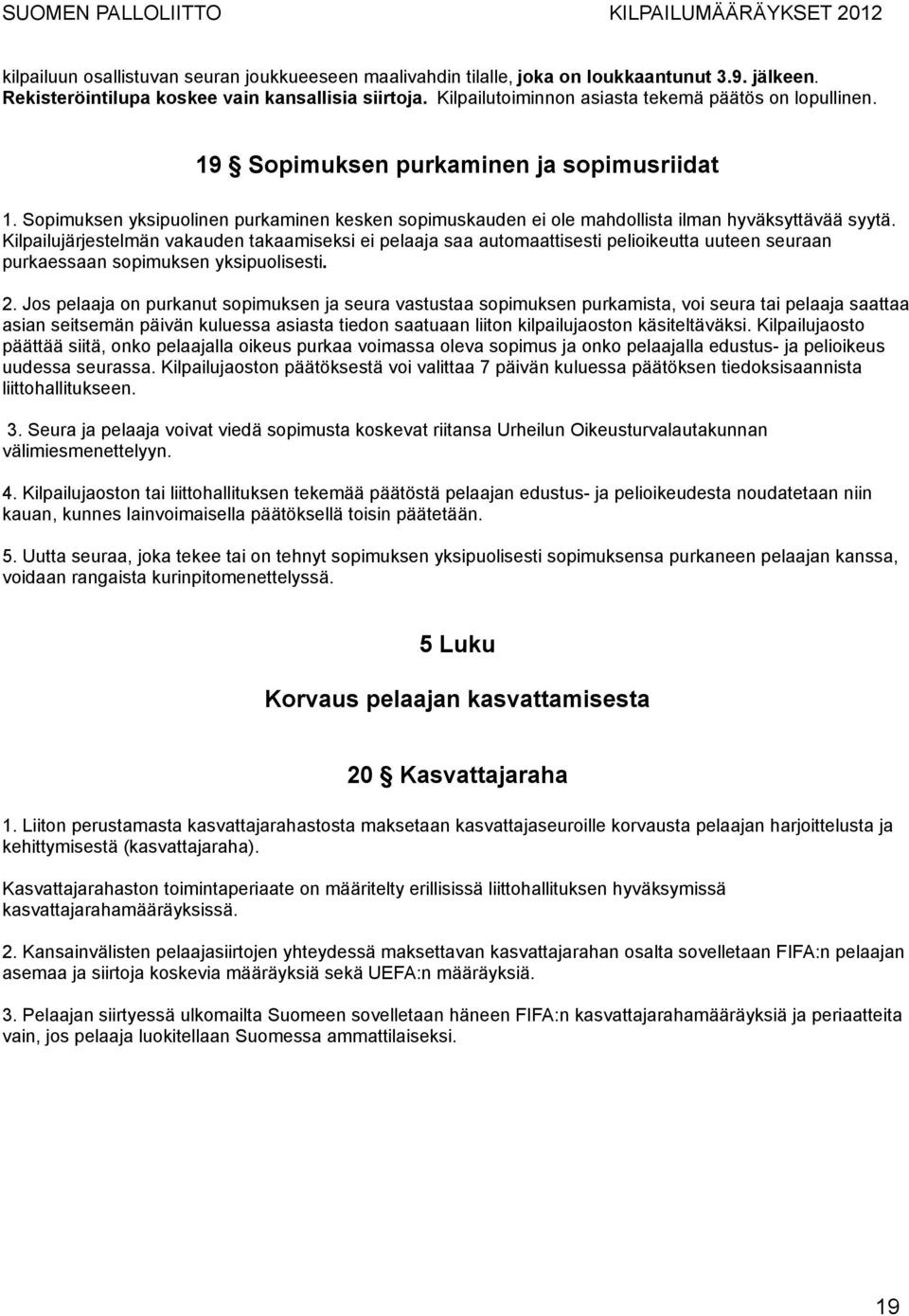 SUOMEN PALLOLIITTO KILPAILUMÄÄRÄYKSET 2012

kilpailuun osallistuvan seuran joukkueeseen maalivahdin tilalle, joka on loukkaantunut 3.9. jälkeen. Rekisteröintilupa koskee vain kansallisia siirtoja. Kilpailutoiminnon asiasta tekemä päätös on lopullinen.

19 § Sopimuksen purkaminen ja sopimusriidat

1. Sopimuksen yksipuolinen purkaminen kesken sopimuskauden ei ole mahdollista ilman hyväksyttävää syytä. Kilpailujärjestelmän vakauden takaamiseksi ei pelaaja saa automaattisesti pelioikeutta uuteen seuraan purkaessaan sopimuksen yksipuolisesti.

2. Jos pelaaja on purkanut sopimuksen ja seura vastustaa sopimuksen purkamista, voi seura tai pelaaja saattaa asian seitsemän päivän kuluessa asiasta tiedon saatuaan liiton kilpailujaoston käsiteltäväksi. Kilpailujaosto päättää siitä, onko pelaajalla oikeus purkaa voimassa oleva sopimus ja onko pelaajalla edustus- ja pelioikeus uudessa seurassa. Kilpailujaoston päätöksestä voi valittaa 7 päivän kuluessa päätöksen tiedoksisaannista liittohallitukseen.

3. Seura ja pelaaja voivat viedä sopimusta koskevat riitansa Urheilun Oikeusturvalautakunnan välimiesmenettelyyn.

4. Kilpailujaoston tai liittohallituksen tekemää päätöstä pelaajan edustus- ja pelioikeudesta noudatetaan niin kauan, kunnes lainvoimaisella päätöksellä toisin päätetään.

5. Uutta seuraa, joka tekee tai on tehnyt sopimuksen yksipuolisesti sopimuksensa purkaneen pelaajan kanssa, voidaan rangaista kurinpitomenettelyssä.

5 Luku

Korvaus pelaajan kasvattamisesta

20 § Kasvattajaraha

1. Liiton perustamasta kasvattajarahastosta maksetaan kasvattajaseuroille korvausta pelaajan harjoittelusta ja kehittymisestä (kasvattajaraha).

Kasvattajarahaston toimintaperiaate on määritelty erillisissä liittohallituksen hyväksymissä kasvattajarahamääräyksissä.

2. Kansainvälisten pelaajasiirtojen yhteydessä maksettavan kasvattajarahan osalta sovelletaan FIFA:n pelaajan asemaa ja siirtoja koskevia määräyksiä sekä UEFA:n määräyksiä.

3. Pelaajan siirtyessä ulkomailta Suomeen sovelletaan häneen FIFA:n kasvattajarahamääräyksiä ja periaatteita vain, jos pelaaja luokitellaan Suomessa ammattilaiseksi.

19